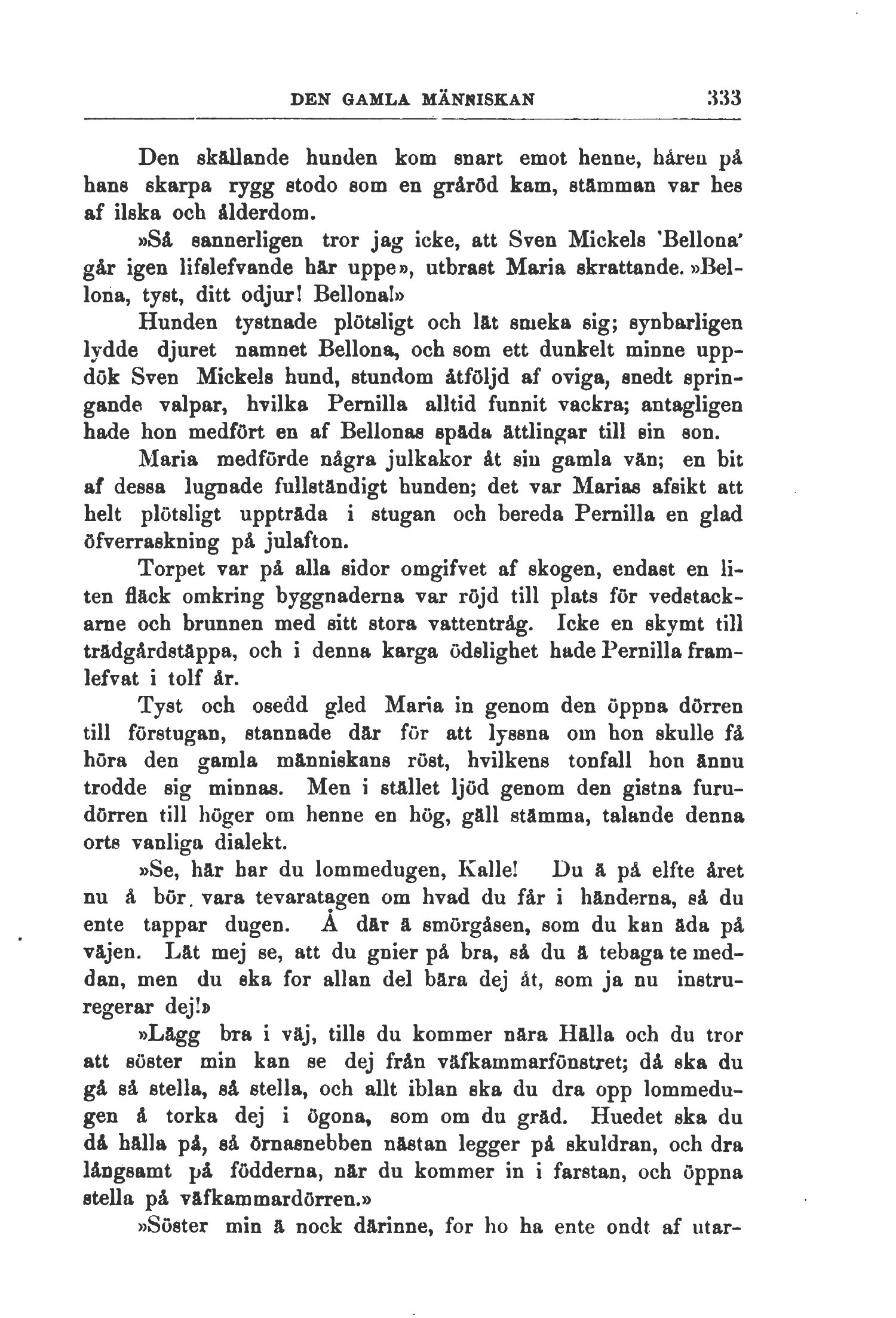 DEN GAMLA MÄNNISKAN 333

Den skällande hunden kom snart emot henne, håren på hans skarpa rygg stodo som en gråröd kam, stämman var hes af ilska och ålderdom.

»Så sannerligen tror jag icke, att Sven Mickels 'Bellona' går igen lifslefvande här uppe», utbrast Maria skrattande. »Bellona, tyst, ditt odjur! Bellona!»

Hunden tystnade plötsligt och lät smeka sig; synbarligen lydde djuret namnet Bellona, och som ett dunkelt minne uppdök Sven Mickels hund, stundom åtföljd af oviga, snedt springande valpar, hvilka Pernilla alltid funnit vackra; antagligen hade hon medfört en af Bellonas späda ättlingar till sin son.

Maria medförde några julkakor åt sin gamla vän; en bit af dessa lugnade fullständigt hunden; det var Marias afsikt att helt plötsligt uppträda i stugan och bereda Pernilla en glad öfverraskning på julafton.

Torpet var på alla sidor omgifvet af skogen, endast en liten fläck omkring byggnaderna var röjd till plats för vedstackarne och brunnen med sitt stora vattentråg. Icke en skymt till trädgårdstäppa, och i denna karga ödslighet hade Pernilla framlefvat i tolf år.

Tyst och osedd gled Maria in genom den öppna dörren till förstugan, stannade där för att lyssna om hon skulle få höra den gamla människans röst, hvilkens tonfall hon ännu trodde sig minnas. Men i stället ljöd genom den gistna furudörren till höger om henne en hög, gäll stämma, talande denna orts vanliga dialekt.

»Se, här har du lommedugen, Kalle! Du ä på elfte året nu å bör vara tevaratagen om hvad du får i händerna, så du ente tappar dugen. Å där ä smörgåsen, som du kan äda på väjen. Låt mej se, att du gnier på bra, så du ä tebaga te meddan, men du ska for allan del bära dej åt, som ja nu instruregerar dej!»

»Lägg bra i väj, tills du kommer nära Hälla och du tror att söster min kan se dej från väfkammarfönstret; då ska du gå så stella, så stella, och allt iblan ska du dra opp lommedugen å torka dej i ögona, som om du gräd. Huedet ska du då hålla på, så örnasnebben nästan legger på skuldran, och dra långsamt på födderna, när du kommer in i farstan, och öppna stella på väfkammardörren.»

»Söster min ä nock därinne, for ho ha ente ondt af utar-